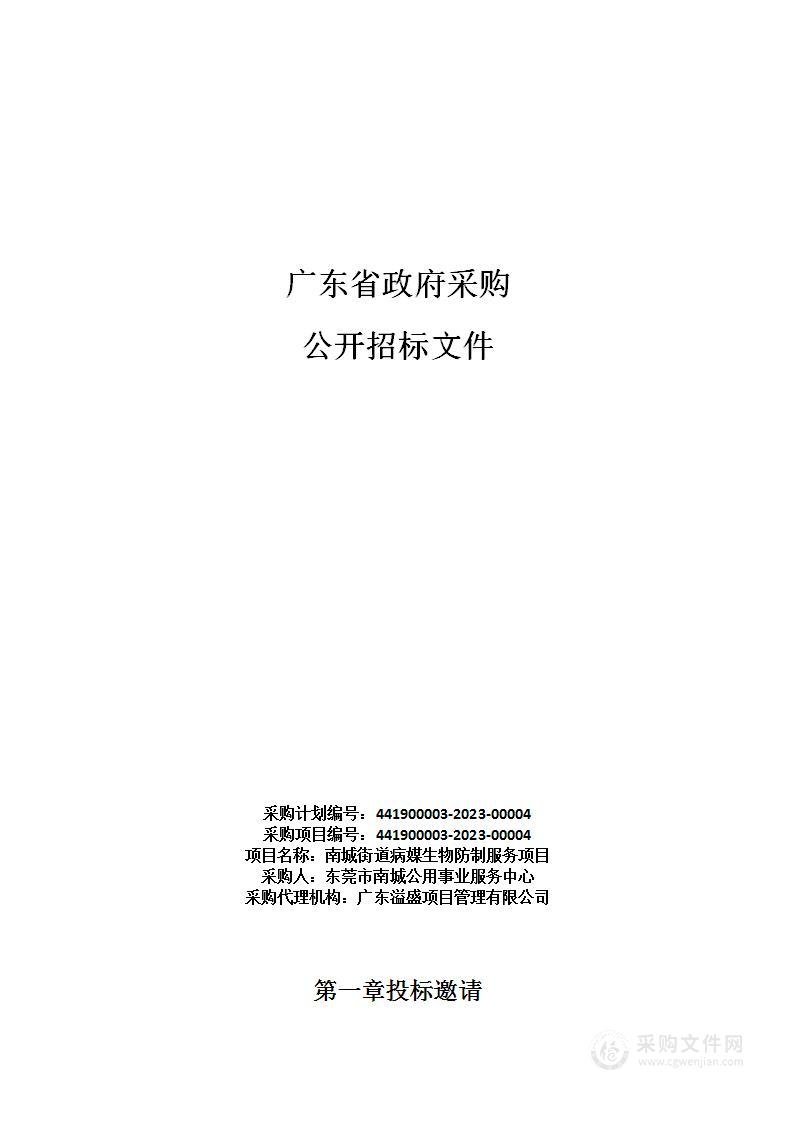 广东省政府采购

公开招标文件

采购计划编号：441900003-2023-00004
采购项目编号：441900003-2023-00004
项目名称：南城街道病媒生物防制服务项目
采购人：东莞市南城公用事业服务中心
采购代理机构：广东溢盛项目管理有限公司

第一章投标邀请

采购文件网
www.cgwenjian.com